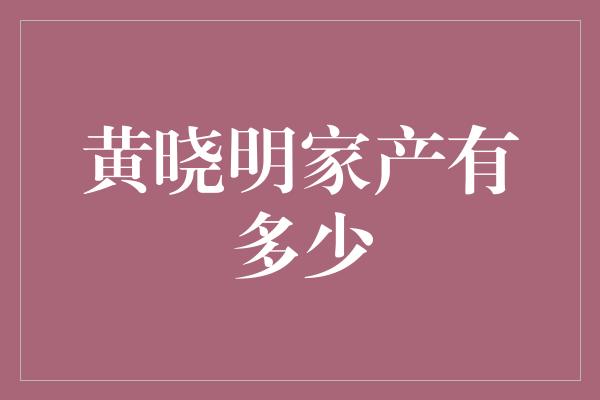 黄晓明家产有多少